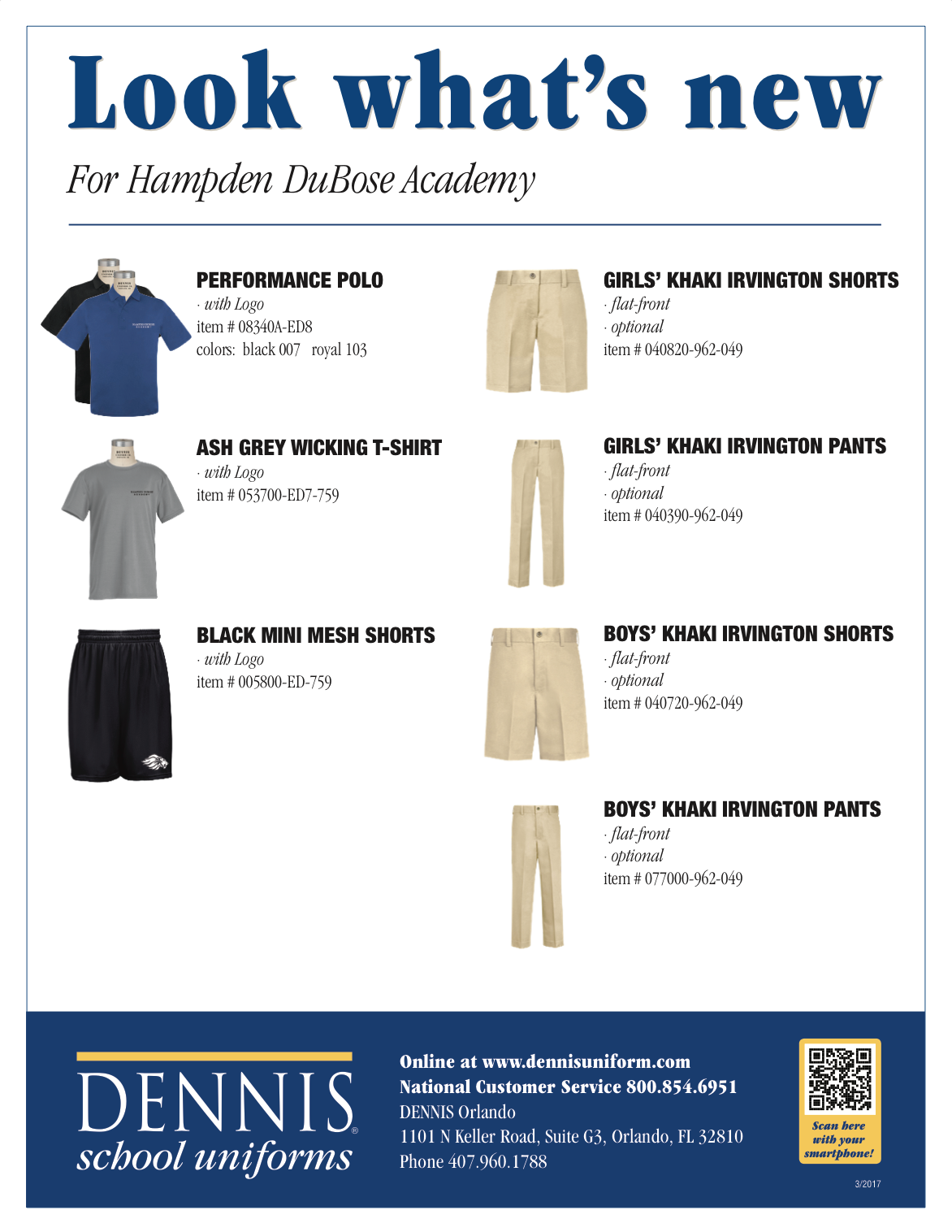 Look what's new

For Hampden DuBose Academy

PERFORMANCE POLO
· with Logo
item # 08340A-ED8
colors: black 007 royal 103

ASH GREY WICKING T-SHIRT
· with Logo
item # 053700-ED7-759

BLACK MINI MESH SHORTS
· with Logo
item # 005800-ED-759

GIRLS' KHAKI IRVINGTON SHORTS
· flat-front
· optional
item # 040820-962-049

GIRLS' KHAKI IRVINGTON PANTS
· flat-front
· optional
item # 040390-962-049

BOYS' KHAKI IRVINGTON SHORTS
· flat-front
· optional
item # 040720-962-049

BOYS' KHAKI IRVINGTON PANTS
· flat-front
· optional
item # 077000-962-049

DENNIS® school uniforms

Online at www.dennisuniform.com
National Customer Service 800.854.6951
DENNIS Orlando
1101 N Keller Road, Suite G3, Orlando, FL 32810
Phone 407.960.1788

Scan here with your smartphone!

3/2017